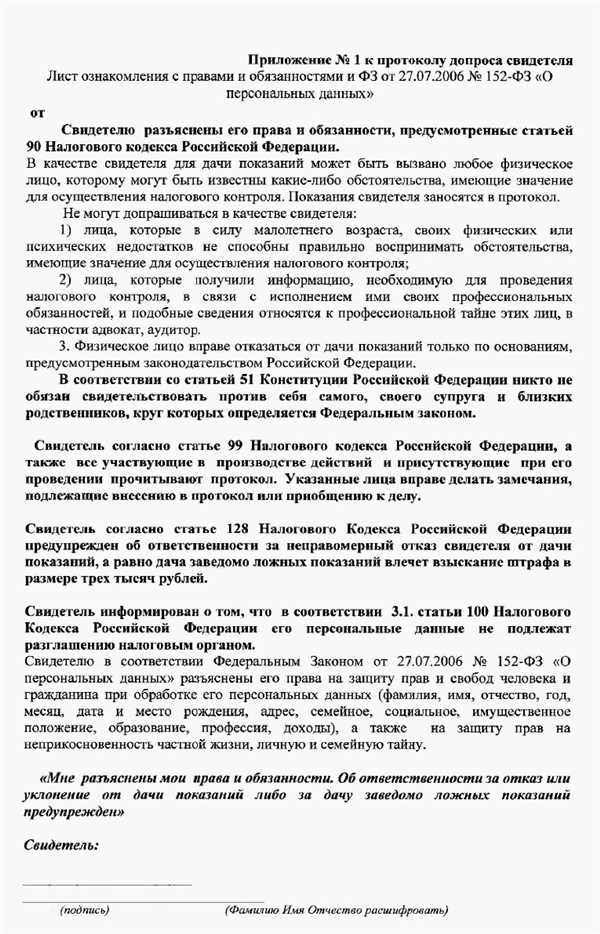 Приложение № 1 к протоколу допроса свидетеля
Лист ознакомления с правами и обязанностями и ФЗ от 27.07.2006 № 152-ФЗ «О персональных данных»

от

Свидетелю разъяснены его права и обязанности, предусмотренные статьей 90 Налогового кодекса Российской Федерации.
В качестве свидетеля для дачи показаний может быть вызвано любое физическое лицо, которому могут быть известны какие-либо обстоятельства, имеющие значение для осуществления налогового контроля. Показания свидетеля заносятся в протокол.

Не могут допрашиваться в качестве свидетеля:

1) лица, которые в силу малолетнего возраста, своих физических или психических недостатков не способны правильно воспринимать обстоятельства, имеющие значение для осуществления налогового контроля;

2) лица, которые получили информацию, необходимую для проведения налогового контроля, в связи с исполнением ими своих профессиональных обязанностей, и подобные сведения относятся к профессиональной тайне этих лиц, в частности адвокат, аудитор.

3. Физическое лицо вправе отказаться от дачи показаний только по основаниям, предусмотренным законодательством Российской Федерации.

В соответствии со статьей 51 Конституции Российской Федерации никто не обязан свидетельствовать против себя самого, своего супруга и близких родственников, круг которых определяется Федеральным законом.

Свидетель согласно статье 99 Налогового кодекса Российской Федерации, а также все участвующие в производстве действий и присутствующие при его проведении прочитывают протокол. Указанные лица вправе делать замечания, подлежащие внесению в протокол или приобщению к делу.

Свидетель согласно статье 128 Налогового Кодекса Российской Федерации предупрежден об ответственности за неправомерный отказ свидетеля от дачи показаний, а равно дача заведомо ложных показаний влечет взыскание штрафа в размере трех тысяч рублей.

Свидетель информирован о том, что в соответствии 3.1. статьи 100 Налогового Кодекса Российской Федерации его персональные данные не подлежат разглашению налоговым органом.
Свидетелю в соответствии Федеральным Законом от 27.07.2006 № 152-ФЗ «О персональных данных» разъяснены его права на защиту прав и свобод человека и гражданина при обработке его персональных данных (фамилия, имя, отчество, год, месяц, дата и место рождения, адрес, семейное, социальное, имущественное положение, образование, профессия, доходы), а также на защиту прав на неприкосновенность частной жизни, личную и семейную тайну.

«Мне разъяснены мои права и обязанности. Об ответственности за отказ или уклонение от дачи показаний либо за дачу заведомо ложных показаний предупрежден»

Свидетель:

(подпись) (Фамилию Имя Отчество расшифровать)